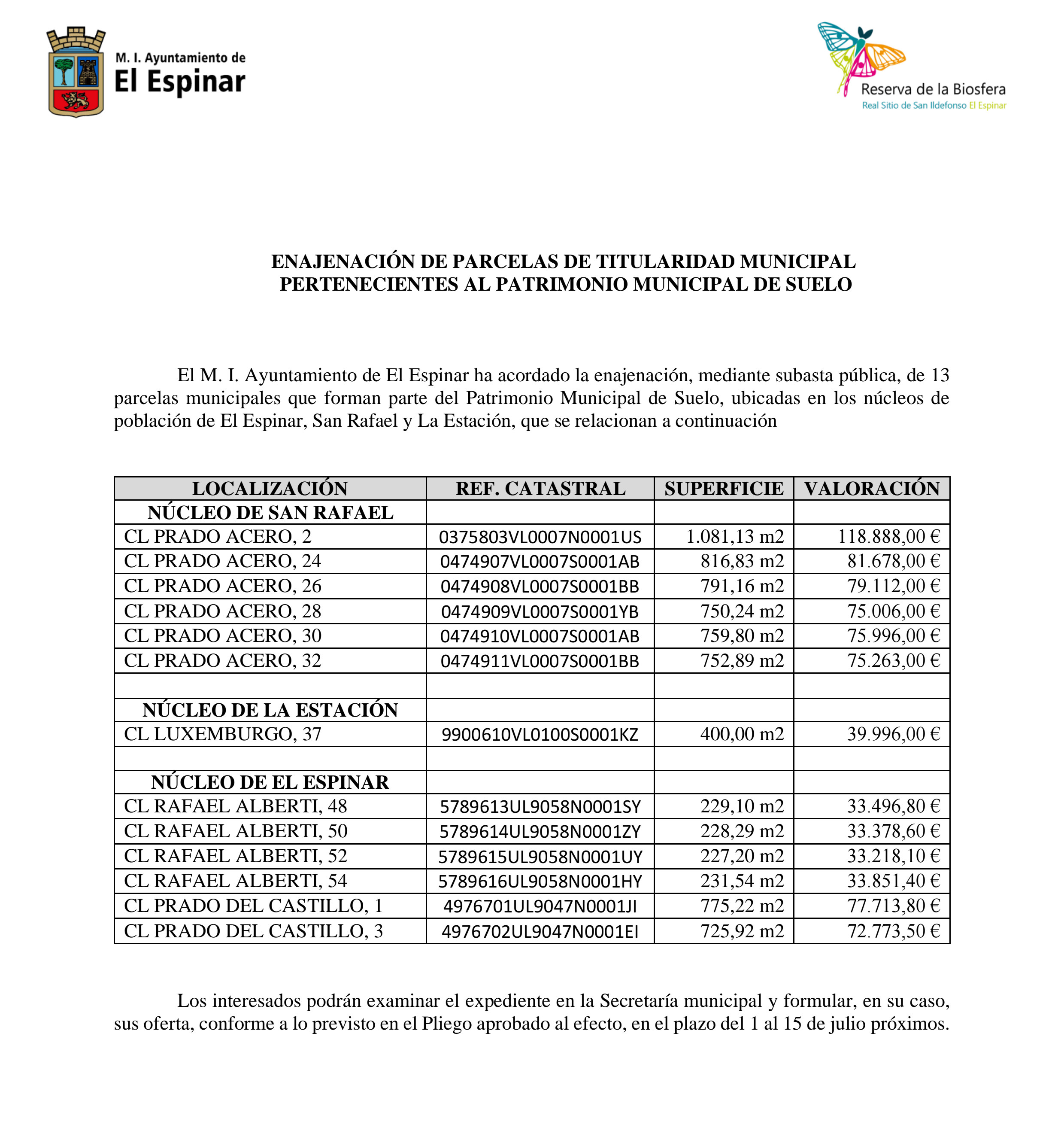 M. I. Ayuntamiento de
El Espinar

Reserva de la Biosfera
Real Sitio de San Ildefonso El Espinar

ENAJENACIÓN DE PARCELAS DE TITULARIDAD MUNICIPAL PERTENECIENTES AL PATRIMONIO MUNICIPAL DE SUELO

El M. I. Ayuntamiento de El Espinar ha acordado la enajenación, mediante subasta pública, de 13 parcelas municipales que forman parte del Patrimonio Municipal de Suelo, ubicadas en los núcleos de población de El Espinar, San Rafael y La Estación, que se relacionan a continuación

| LOCALIZACIÓN | REF. CATASTRAL | SUPERFICIE | VALORACIÓN |
|---|---|---|---|
| NÚCLEO DE SAN RAFAEL | | | |
| CL PRADO ACERO, 2 | 0375803VL0007N0001US | 1.081,13 m2 | 118.888,00 € |
| CL PRADO ACERO, 24 | 0474907VL0007S0001AB | 816,83 m2 | 81.678,00 € |
| CL PRADO ACERO, 26 | 0474908VL0007S0001BB | 791,16 m2 | 79.112,00 € |
| CL PRADO ACERO, 28 | 0474909VL0007S0001YB | 750,24 m2 | 75.006,00 € |
| CL PRADO ACERO, 30 | 0474910VL0007S0001AB | 759,80 m2 | 75.996,00 € |
| CL PRADO ACERO, 32 | 0474911VL0007S0001BB | 752,89 m2 | 75.263,00 € |
| | | | |
| NÚCLEO DE LA ESTACIÓN | | | |
| CL LUXEMBURGO, 37 | 9900610VL0100S0001KZ | 400,00 m2 | 39.996,00 € |
| | | | |
| NÚCLEO DE EL ESPINAR | | | |
| CL RAFAEL ALBERTI, 48 | 5789613UL9058N0001SY | 229,10 m2 | 33.496,80 € |
| CL RAFAEL ALBERTI, 50 | 5789614UL9058N0001ZY | 228,29 m2 | 33.378,60 € |
| CL RAFAEL ALBERTI, 52 | 5789615UL9058N0001UY | 227,20 m2 | 33.218,10 € |
| CL RAFAEL ALBERTI, 54 | 5789616UL9058N0001HY | 231,54 m2 | 33.851,40 € |
| CL PRADO DEL CASTILLO, 1 | 4976701UL9047N0001JI | 775,22 m2 | 77.713,80 € |
| CL PRADO DEL CASTILLO, 3 | 4976702UL9047N0001EI | 725,92 m2 | 72.773,50 € |

Los interesados podrán examinar el expediente en la Secretaría municipal y formular, en su caso, sus oferta, conforme a lo previsto en el Pliego aprobado al efecto, en el plazo del 1 al 15 de julio próximos.